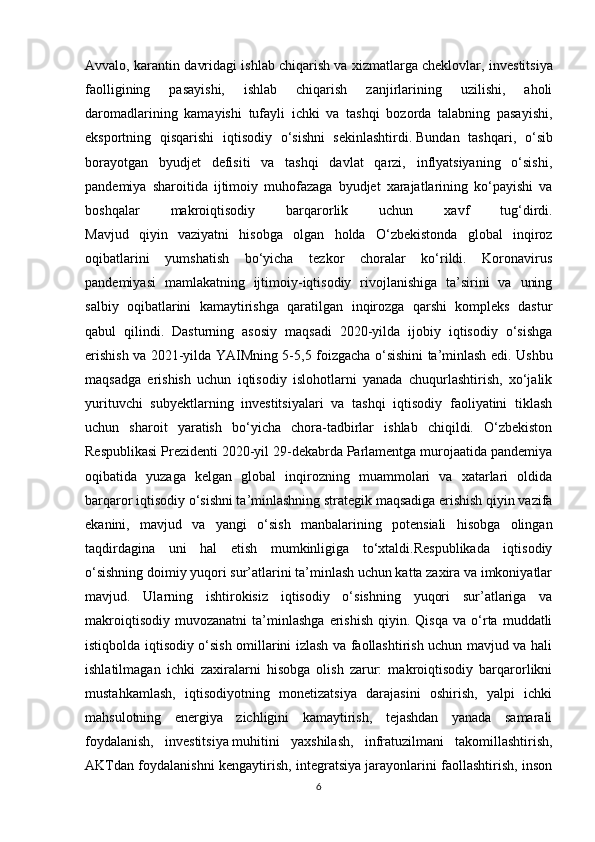 Avvalo, karantin davridagi ishlab chiqarish va xizmatlarga cheklovlar, investitsiya faolligining pasayishi, ishlab chiqarish zanjirlarining uzilishi, aholi daromadlarining kamayishi tufayli ichki va tashqi bozorda talabning pasayishi, eksportning qisqarishi iqtisodiy o‘sishni sekinlashtirdi. Bundan tashqari, o‘sib borayotgan byudjet defisiti va tashqi davlat qarzi, inflyatsiyaning o‘sishi, pandemiya sharoitida ijtimoiy muhofazaga byudjet xarajatlarining ko‘payishi va boshqalar makroiqtisodiy barqarorlik uchun xavf tug‘dirdi. Mavjud qiyin vaziyatni hisobga olgan holda O‘zbekistonda global inqiroz oqibatlarini yumshatish bo‘yicha tezkor choralar ko‘rildi. Koronavirus pandemiyasi mamlakatning ijtimoiy-iqtisodiy rivojlanishiga ta’sirini va uning salbiy oqibatlarini kamaytirishga qaratilgan inqirozga qarshi kompleks dastur qabul qilindi. Dasturning asosiy maqsadi 2020-yilda ijobiy iqtisodiy o‘sishga erishish va 2021-yilda YAIMning 5-5,5 foizgacha o‘sishini ta’minlash edi. Ushbu maqsadga erishish uchun iqtisodiy islohotlarni yanada chuqurlashtirish, xo‘jalik yurituvchi subyektlarning investitsiyalari va tashqi iqtisodiy faoliyatini tiklash uchun sharoit yaratish bo‘yicha chora-tadbirlar ishlab chiqildi. O‘zbekiston Respublikasi Prezidenti 2020-yil 29-dekabrda Parlamentga murojaatida pandemiya oqibatida yuzaga kelgan global inqirozning muammolari va xatarlari oldida barqaror iqtisodiy o‘sishni ta’minlashning strategik maqsadiga erishish qiyin vazifa ekanini, mavjud va yangi o‘sish manbalarining potensiali hisobga olingan taqdirdagina uni hal etish mumkinligiga to‘xtaldi.Respublikada iqtisodiy o‘sishning doimiy yuqori sur’atlarini ta’minlash uchun katta zaxira va imkoniyatlar mavjud. Ularning ishtirokisiz iqtisodiy o‘sishning yuqori sur’atlariga va makroiqtisodiy muvozanatni ta’minlashga erishish qiyin. Qisqa va o‘rta muddatli istiqbolda iqtisodiy o‘sish omillarini izlash va faollashtirish uchun mavjud va hali ishlatilmagan ichki zaxiralarni hisobga olish zarur: makroiqtisodiy barqarorlikni mustahkamlash, iqtisodiyotning monetizatsiya darajasini oshirish, yalpi ichki mahsulotning energiya zichligini kamaytirish, tejashdan yanada samarali foydalanish, investitsiya muhitini yaxshilash, infratuzilmani takomillashtirish, AKTdan foydalanishni kengaytirish, integratsiya jarayonlarini faollashtirish, inson

6